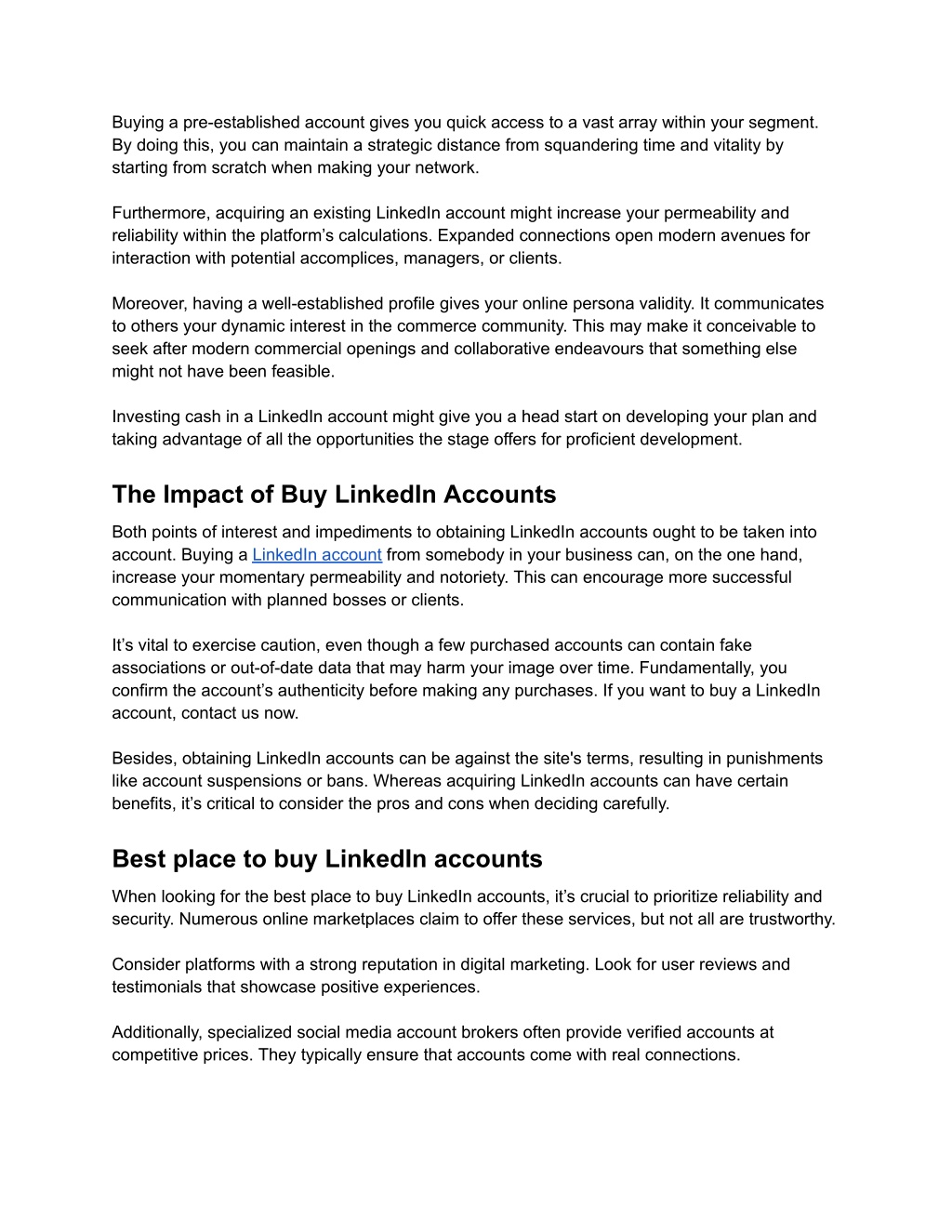 Buying a pre-established account gives you quick access to a vast array within your segment. By doing this, you can maintain a strategic distance from squandering time and vitality by starting from scratch when making your network.

Furthermore, acquiring an existing LinkedIn account might increase your permeability and reliability within the platform’s calculations. Expanded connections open modern avenues for interaction with potential accomplices, managers, or clients.

Moreover, having a well-established profile gives your online persona validity. It communicates to others your dynamic interest in the commerce community. This may make it conceivable to seek after modern commercial openings and collaborative endeavours that something else might not have been feasible.

Investing cash in a LinkedIn account might give you a head start on developing your plan and taking advantage of all the opportunities the stage offers for proficient development.

The Impact of Buy LinkedIn Accounts

Both points of interest and impediments to obtaining LinkedIn accounts ought to be taken into account. Buying a LinkedIn account from somebody in your business can, on the one hand, increase your momentary permeability and notoriety. This can encourage more successful communication with planned bosses or clients.

It’s vital to exercise caution, even though a few purchased accounts can contain fake associations or out-of-date data that may harm your image over time. Fundamentally, you confirm the account’s authenticity before making any purchases. If you want to buy a LinkedIn account, contact us now.

Besides, obtaining LinkedIn accounts can be against the site's terms, resulting in punishments like account suspensions or bans. Whereas acquiring LinkedIn accounts can have certain benefits, it’s critical to consider the pros and cons when deciding carefully.

Best place to buy LinkedIn accounts

When looking for the best place to buy LinkedIn accounts, it’s crucial to prioritize reliability and security. Numerous online marketplaces claim to offer these services, but not all are trustworthy.

Consider platforms with a strong reputation in digital marketing. Look for user reviews and testimonials that showcase positive experiences.

Additionally, specialized social media account brokers often provide verified accounts at competitive prices. They typically ensure that accounts come with real connections.